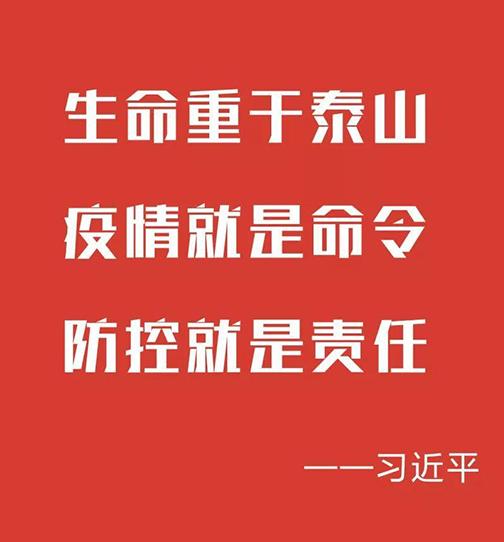 生命重于泰山

疫情就是命令

防控就是责任

——习近平